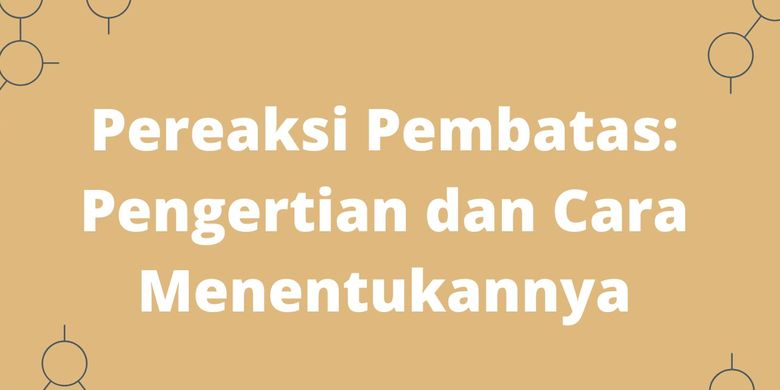 Pereaksi Pembatas: Pengertian dan Cara Menentukannya